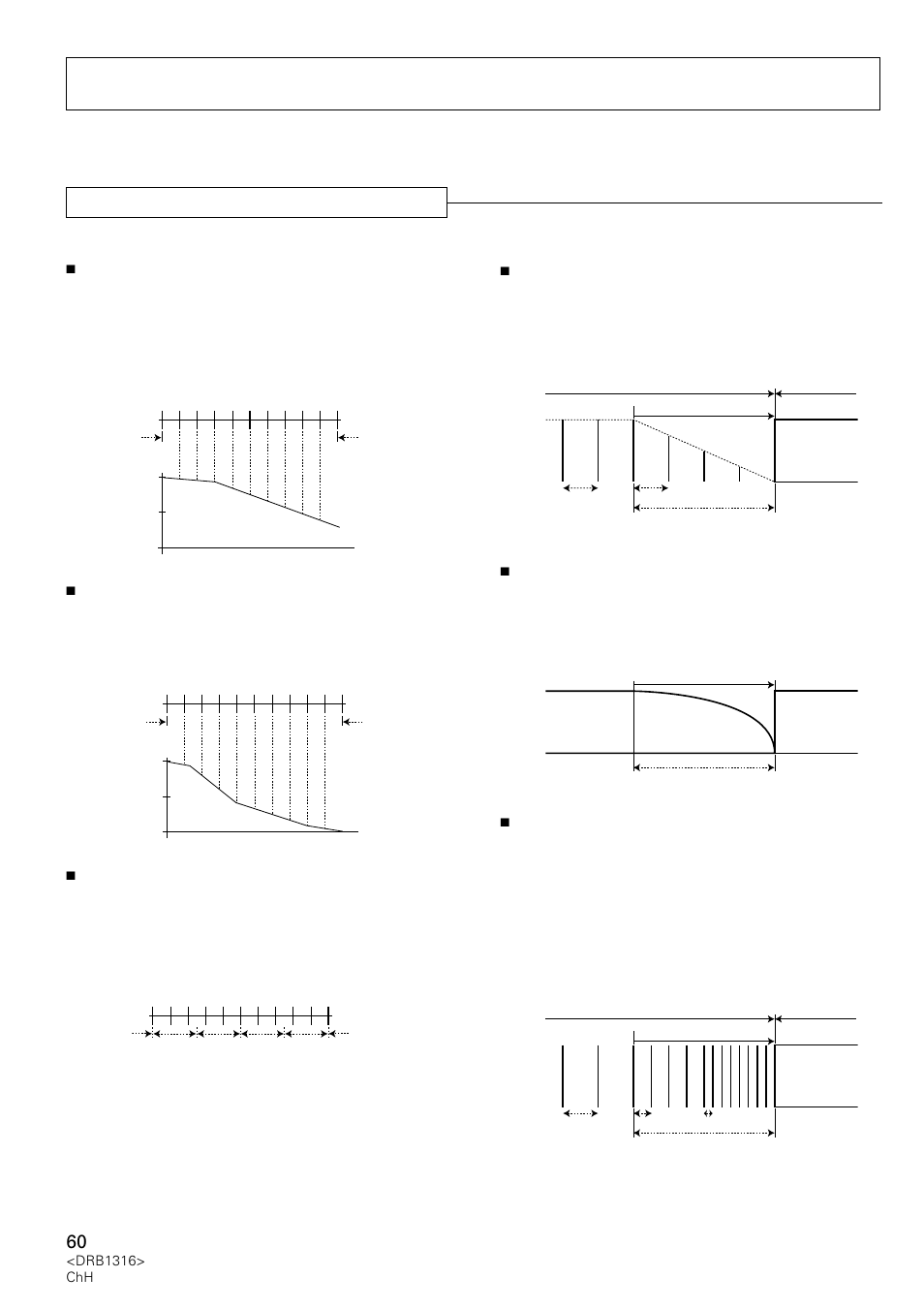 60
<DRB1316>
ChH